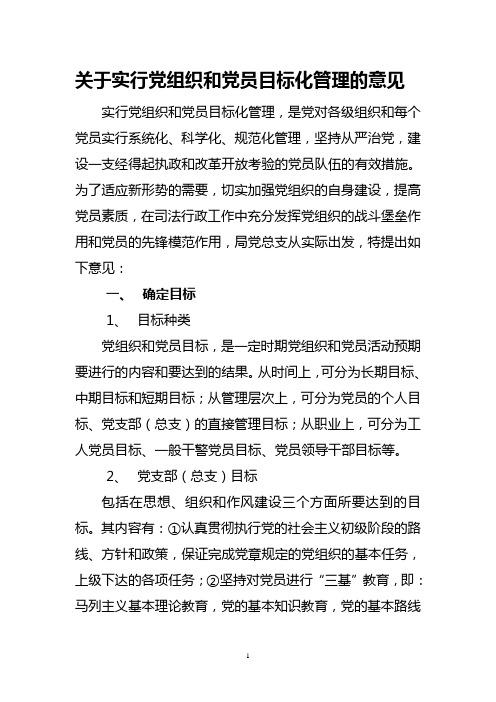 关于实行党组织和党员目标化管理的意见

实行党组织和党员目标化管理，是党对各级组织和每个党员实行系统化、科学化、规范化管理，坚持从严治党，建设一支经得起执政和改革开放考验的党员队伍的有效措施。为了适应新形势的需要，切实加强党组织的自身建设，提高党员素质，在司法行政工作中充分发挥党组织的战斗堡垒作用和党员的先锋模范作用，局党总支从实际出发，特提出如下意见：

一、 确定目标

1、 目标种类

党组织和党员目标，是一定时期党组织和党员活动预期要进行的内容和要达到的结果。从时间上，可分为长期目标、中期目标和短期目标；从管理层次上，可分为党员的个人目标、党支部（总支）的直接管理目标；从职业上，可分为工人党员目标、一般干警党员目标、党员领导干部目标等。

2、 党支部（总支）目标

包括在思想、组织和作风建设三个方面所要达到的目标。其内容有：①认真贯彻执行党的社会主义初级阶段的路线、方针和政策，保证完成党章规定的党组织的基本任务，上级下达的各项任务；②坚持对党员进行“三基”教育，即：马列主义基本理论教育，党的基本知识教育，党的基本路线

1